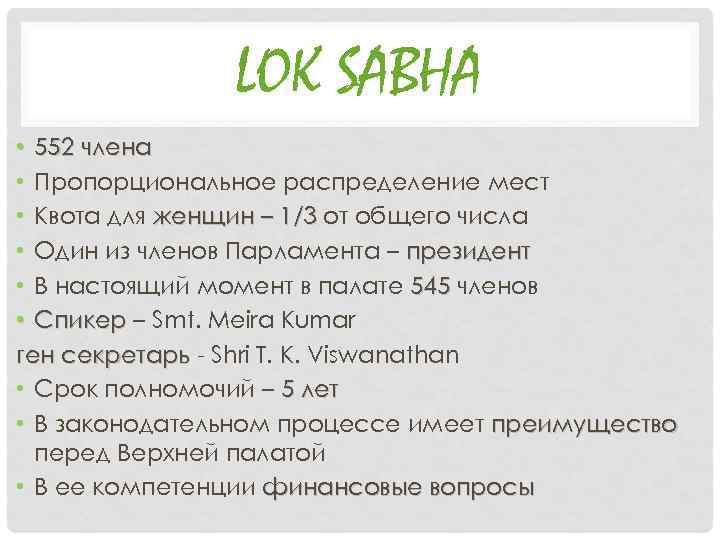 LOK SABHA

• 552 члена
• Пропорциональное распределение мест
• Квота для женщин – 1/3 от общего числа
• Один из членов Парламента – президент
• В настоящий момент в палате 545 членов
• Спикер – Smt. Meira Kumar
ген секретарь - Shri T. K. Viswanathan
• Срок полномочий – 5 лет
• В законодательном процессе имеет преимущество перед Верхней палатой
• В ее компетенции финансовые вопросы